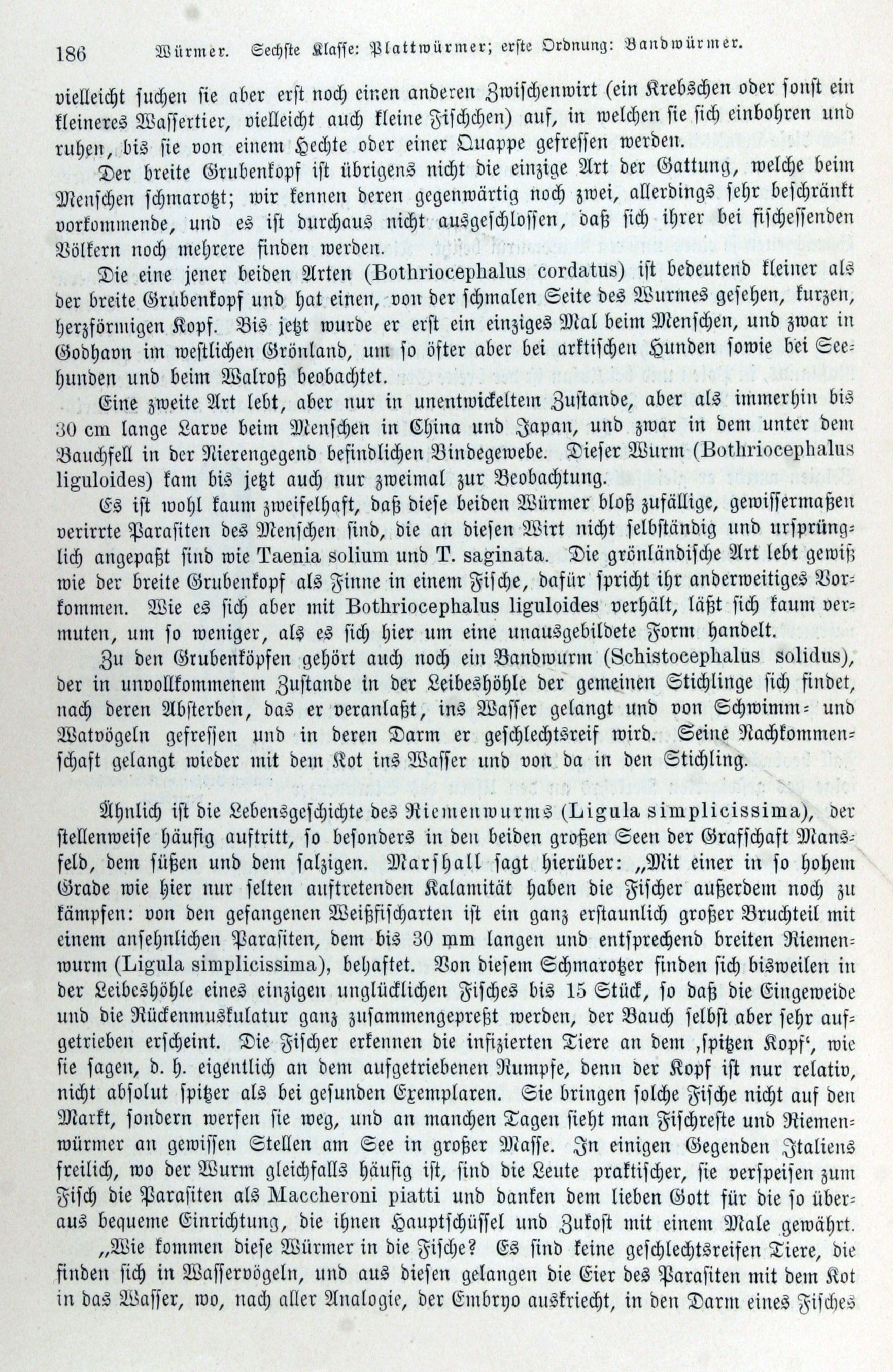 186 Würmer. Sechste Klasse: Plattwürmer; erste Ordnung: Bandwürmer.

vielleicht suchen sie aber erst noch einen anderen Zwischenwirt (ein Krebschen oder sonst ein kleineres Wassertier, vielleicht auch kleine Fischchen) auf, in welchen sie sich einbohren und ruhen, bis sie von einem Hechte oder einer Quappe gefressen werden.

Der breite Grubenkopf ist übrigens nicht die einzige Art der Gattung, welche beim Menschen schmarotzt; wir kennen deren gegenwärtig noch zwei, allerdings sehr beschränkt vorkommende, und es ist durchaus nicht ausgeschlossen, daß sich ihrer bei fischessenden Völkern noch mehrere finden werden.

Die eine jener beiden Arten (Bothriocephalus cordatus) ist bedeutend kleiner als der breite Grubenkopf und hat einen, von der schmalen Seite des Wurmes gesehen, kurzen, herzförmigen Kopf. Bis jetzt wurde er erst ein einziges Mal beim Menschen, und zwar in Godhavn im westlichen Grönland, um so öfter aber bei arktischen Hunden sowie bei Seehunden und beim Walroß beobachtet.

Eine zweite Art lebt, aber nur in unentwickeltem Zustande, aber als immerhin bis 30 cm lange Larve beim Menschen in China und Japan, und zwar in dem unter dem Bauchfell in der Nierengegend befindlichen Bindegewebe. Dieser Wurm (Bothriocephalus liguloides) kam bis jetzt auch nur zweimal zur Beobachtung.

Es ist wohl kaum zweifelhaft, daß diese beiden Würmer bloß zufällige, gewissermaßen verirrte Parasiten des Menschen sind, die an diesen Wirt nicht selbständig und ursprünglich angepaßt sind wie Taenia solium und T. saginata. Die grönländische Art lebt gewiß wie der breite Grubenkopf als Finne in einem Fische, dafür spricht ihr anderweitiges Vorkommen. Wie es sich aber mit Bothriocephalus liguloides verhält, läßt sich kaum vermuten, um so weniger, als es sich hier um eine unausgebildete Form handelt.

Zu den Grubenköpfen gehört auch noch ein Bandwurm (Schistocephalus solidus), der in unvollkommenem Zustande in der Leibeshöhle der gemeinen Stichlinge sich findet, nach deren Absterben, das er veranlaßt, ins Wasser gelangt und von Schwimm- und Watvögeln gefressen und in deren Darm er geschlechtsreif wird. Seine Nachkommenschaft gelangt wieder mit dem Kot ins Wasser und von da in den Stichling.

Ähnlich ist die Lebensgeschichte des Riemenwurms (Ligula simplicissima), der stellenweise häufig auftritt, so besonders in den beiden großen Seen der Grafschaft Mansfeld, dem süßen und dem salzigen. Marshall sagt hierüber: „Mit einer in so hohem Grade wie hier nur selten auftretenden Kalamität haben die Fischer außerdem noch zu kämpfen: von den gefangenen Weißfischarten ist ein ganz erstaunlich großer Bruchteil mit einem ansehnlichen Parasiten, dem bis 30 mm langen und entsprechend breiten Riemenwurm (Ligula simplicissima), behaftet. Von diesem Schmarotzer finden sich bisweilen in der Leibeshöhle eines einzigen unglücklichen Fisches bis 15 Stück, so daß die Eingeweide und die Rückenmuskulatur ganz zusammengepreßt werden, der Bauch selbst aber sehr aufgetrieben erscheint. Die Fischer erkennen die infizierten Tiere an dem ‚spitzen Kopf‘, wie sie sagen, d. h. eigentlich an dem aufgetriebenen Rumpfe, denn der Kopf ist nur relativ, nicht absolut spitzer als bei gesunden Exemplaren. Sie bringen solche Fische nicht auf den Markt, sondern werfen sie weg, und an manchen Tagen sieht man Fischreste und Riemenwürmer an gewissen Stellen am See in großer Masse. In einigen Gegenden Italiens freilich, wo der Wurm gleichfalls häufig ist, sind die Leute praktischer, sie verspeisen zum Fisch die Parasiten als Maccheroni piatti und danken dem lieben Gott für die so überaus bequeme Einrichtung, die ihnen Hauptschüssel und Zukost mit einem Male gewährt.

„Wie kommen diese Würmer in die Fische? Es sind keine geschlechtsreifen Tiere, die finden sich in Wasservögeln, und aus diesen gelangen die Eier des Parasiten mit dem Kot in das Wasser, wo, nach aller Analogie, der Embryo auskriecht, in den Darm eines Fisches